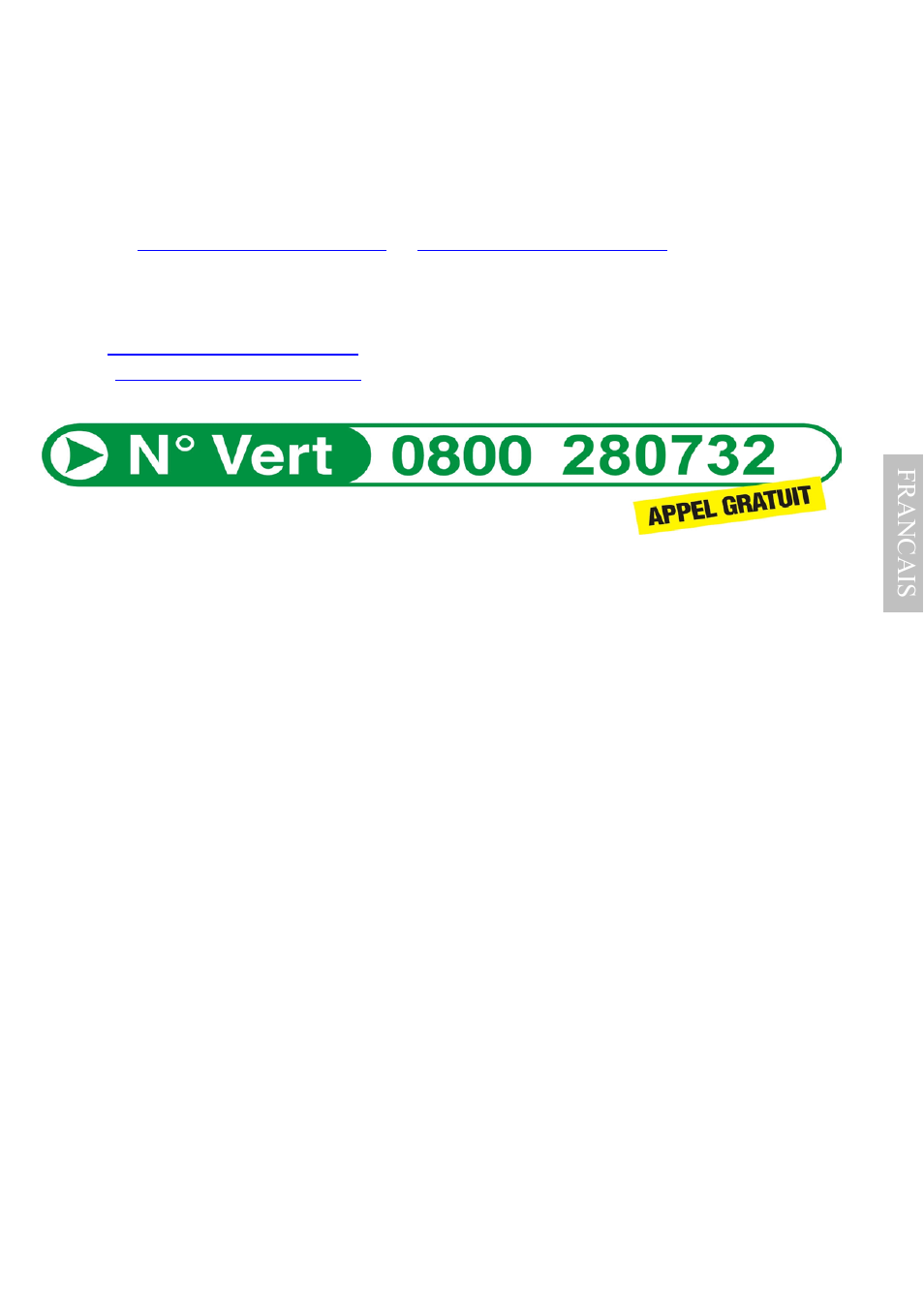 N° Vert 0800 280732
APPEL GRATUIT

FRANCAIS